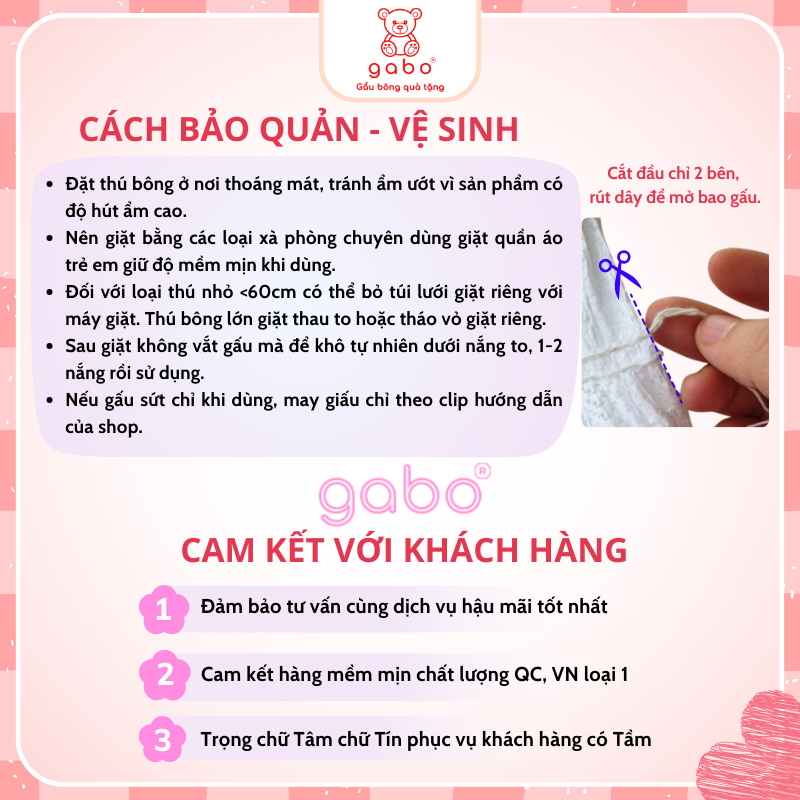 gabo®
Gấu bông quà tặng

CÁCH BẢO QUẢN - VỆ SINH

- Đặt thú bông ở nơi thoáng mát, tránh ẩm ướt vì sản phẩm có độ hút ẩm cao.
- Nên giặt bằng các loại xà phòng chuyên dùng giặt quần áo trẻ em giữ độ mềm mịn khi dùng.
- Đối với loại thú nhỏ <60cm có thể bỏ túi lưới giặt riêng với máy giặt. Thú bông lớn giặt thau to hoặc tháo vỏ giặt riêng.
- Sau giặt không vắt gấu mà để khô tự nhiên dưới nắng to, 1-2 nắng rồi sử dụng.
- Nếu gấu sứt chỉ khi dùng, may giấu chỉ theo clip hướng dẫn của shop.

Cắt đầu chỉ 2 bên, rút dây để mở bao gấu.

gabo®

CAM KẾT VỚI KHÁCH HÀNG

1 Đảm bảo tư vấn cùng dịch vụ hậu mãi tốt nhất

2 Cam kết hàng mềm mịn chất lượng QC, VN loại 1

3 Trọng chữ Tâm chữ Tín phục vụ khách hàng có Tầm